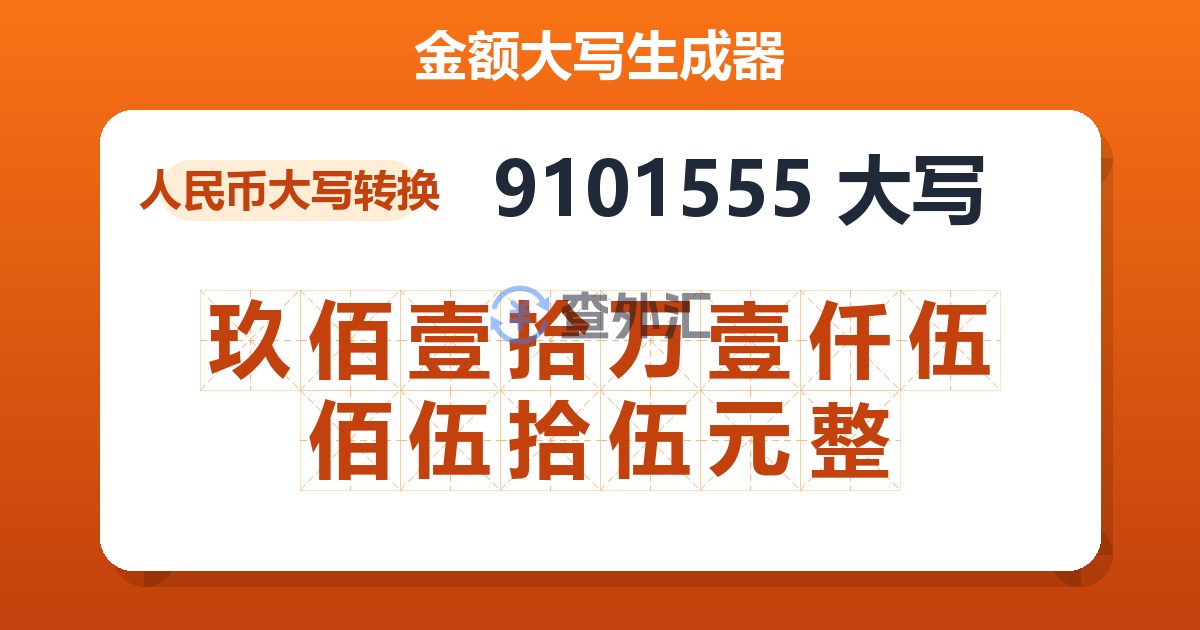 金额大写生成器

人民币大写转换

9101555 大写

查外汇

玖佰壹拾万壹仟伍佰伍拾伍元整